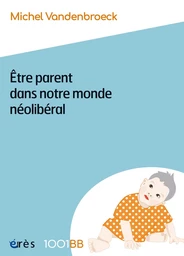 Michel Vandenbroeck

Être parent dans notre monde néolibéral

érès 1001BB